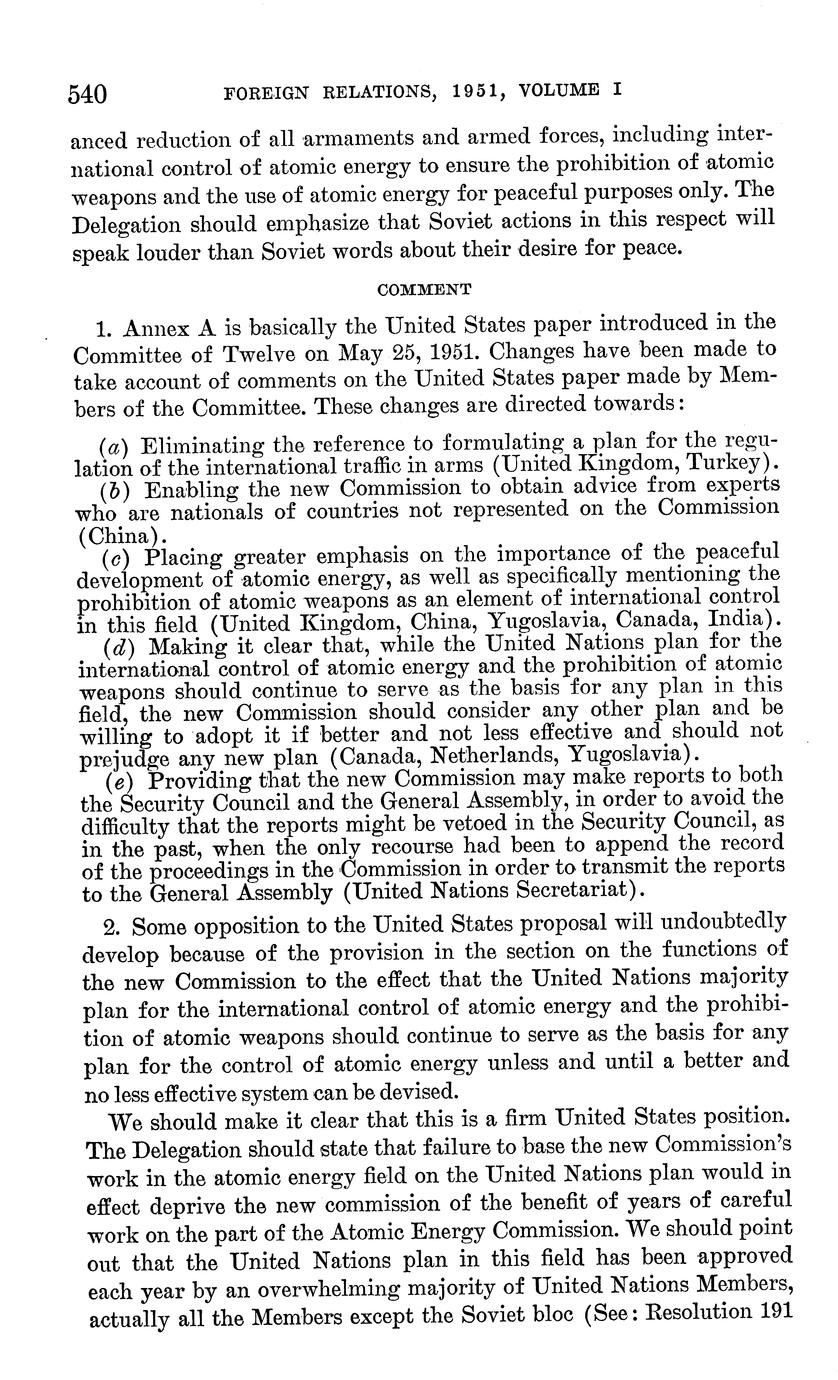 540 FOREIGN RELATIONS, 1951, VOLUME I

anced reduction of all armaments and armed forces, including international control of atomic energy to ensure the prohibition of atomic weapons and the use of atomic energy for peaceful purposes only. The Delegation should emphasize that Soviet actions in this respect will speak louder than Soviet words about their desire for peace.

COMMENT

1. Annex A is basically the United States paper introduced in the Committee of Twelve on May 25, 1951. Changes have been made to take account of comments on the United States paper made by Members of the Committee. These changes are directed towards:

(a) Eliminating the reference to formulating a plan for the regulation of the international traffic in arms (United Kingdom, Turkey).
(b) Enabling the new Commission to obtain advice from experts who are nationals of countries not represented on the Commission (China).
(c) Placing greater emphasis on the importance of the peaceful development of atomic energy, as well as specifically mentioning the prohibition of atomic weapons as an element of international control in this field (United Kingdom, China, Yugoslavia, Canada, India).
(d) Making it clear that, while the United Nations plan for the international control of atomic energy and the prohibition of atomic weapons should continue to serve as the basis for any plan in this field, the new Commission should consider any other plan and be willing to adopt it if better and not less effective and should not prejudge any new plan (Canada, Netherlands, Yugoslavia).
(e) Providing that the new Commission may make reports to both the Security Council and the General Assembly, in order to avoid the difficulty that the reports might be vetoed in the Security Council, as in the past, when the only recourse had been to append the record of the proceedings in the Commission in order to transmit the reports to the General Assembly (United Nations Secretariat).

2. Some opposition to the United States proposal will undoubtedly develop because of the provision in the section on the functions of the new Commission to the effect that the United Nations majority plan for the international control of atomic energy and the prohibition of atomic weapons should continue to serve as the basis for any plan for the control of atomic energy unless and until a better and no less effective system can be devised.

We should make it clear that this is a firm United States position. The Delegation should state that failure to base the new Commission's work in the atomic energy field on the United Nations plan would in effect deprive the new commission of the benefit of years of careful work on the part of the Atomic Energy Commission. We should point out that the United Nations plan in this field has been approved each year by an overwhelming majority of United Nations Members, actually all the Members except the Soviet bloc (See: Resolution 191